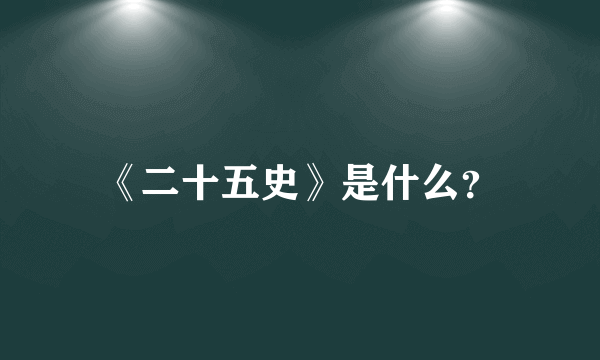 《二十五史》是什么?